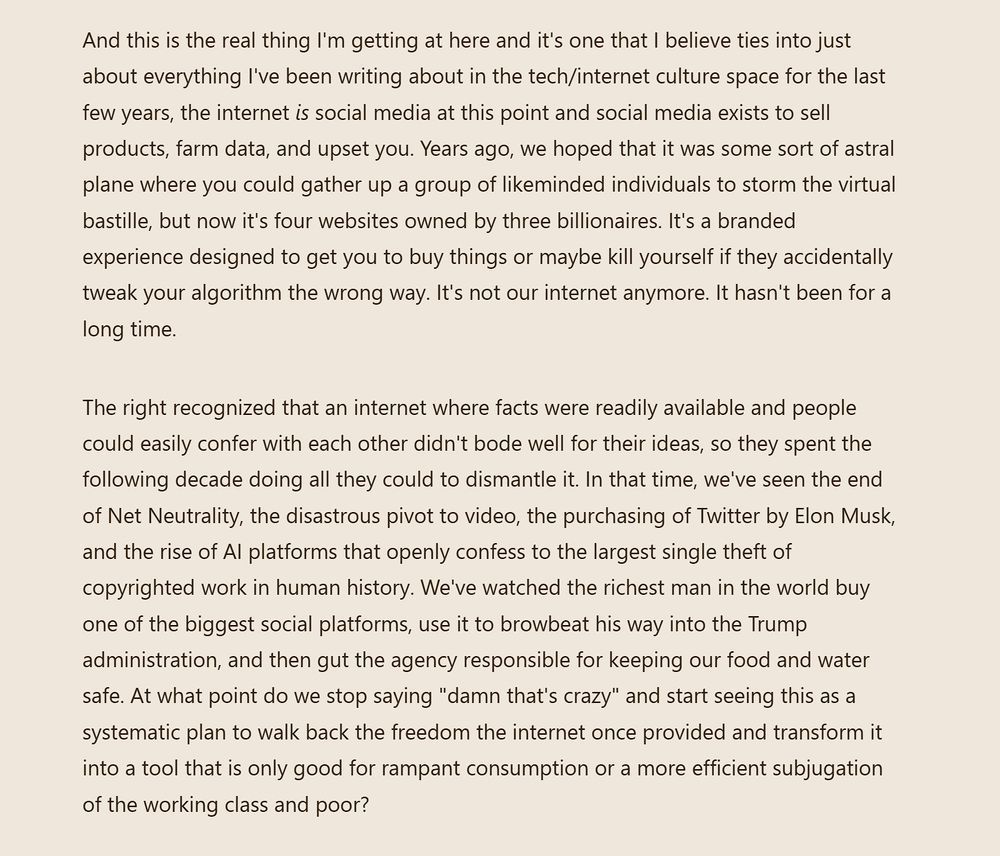 And this is the real thing I'm getting at here and it's one that I believe ties into just about everything I've been writing about in the tech/internet culture space for the last few years, the internet is social media at this point and social media exists to sell products, farm data, and upset you. Years ago, we hoped that it was some sort of astral plane where you could gather up a group of likeminded individuals to storm the virtual bastille, but now it's four websites owned by three billionaires. It's a branded experience designed to get you to buy things or maybe kill yourself if they accidentally tweak your algorithm the wrong way. It's not our internet anymore. It hasn't been for a long time.

The right recognized that an internet where facts were readily available and people could easily confer with each other didn't bode well for their ideas, so they spent the following decade doing all they could to dismantle it. In that time, we've seen the end of Net Neutrality, the disastrous pivot to video, the purchasing of Twitter by Elon Musk, and the rise of AI platforms that openly confess to the largest single theft of copyrighted work in human history. We've watched the richest man in the world buy one of the biggest social platforms, use it to browbeat his way into the Trump administration, and then gut the agency responsible for keeping our food and water safe. At what point do we stop saying "damn that's crazy" and start seeing this as a systematic plan to walk back the freedom the internet once provided and transform it into a tool that is only good for rampant consumption or a more efficient subjugation of the working class and poor?